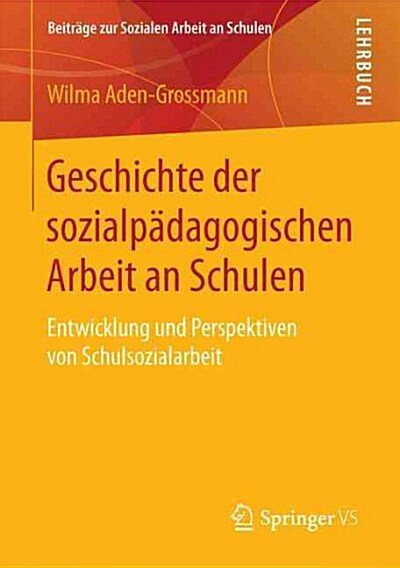 Beiträge zur Sozialen Arbeit an Schulen

LEHRBUCH

Wilma Aden-Grossmann

Geschichte der sozialpädagogischen Arbeit an Schulen

Entwicklung und Perspektiven von Schulsozialarbeit

Springer VS